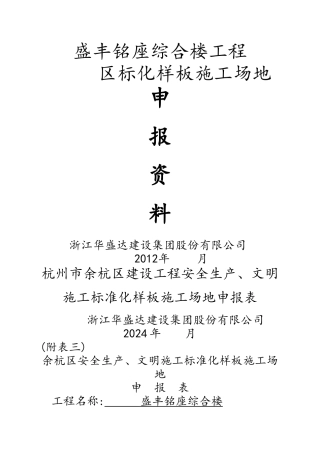 盛丰铭座综合楼工程
区标化样板施工场地

申

报

资

料

浙江华盛达建设集团股份有限公司
2012年　　月

杭州市余杭区建设工程安全生产、文明施工标准化样板施工场地申报表

浙江华盛达建设集团股份有限公司
2024年　　月

(附表三)
余杭区安全生产、文明施工标准化样板施工场地
申　报　表

工程名称: 盛丰铭座综合楼